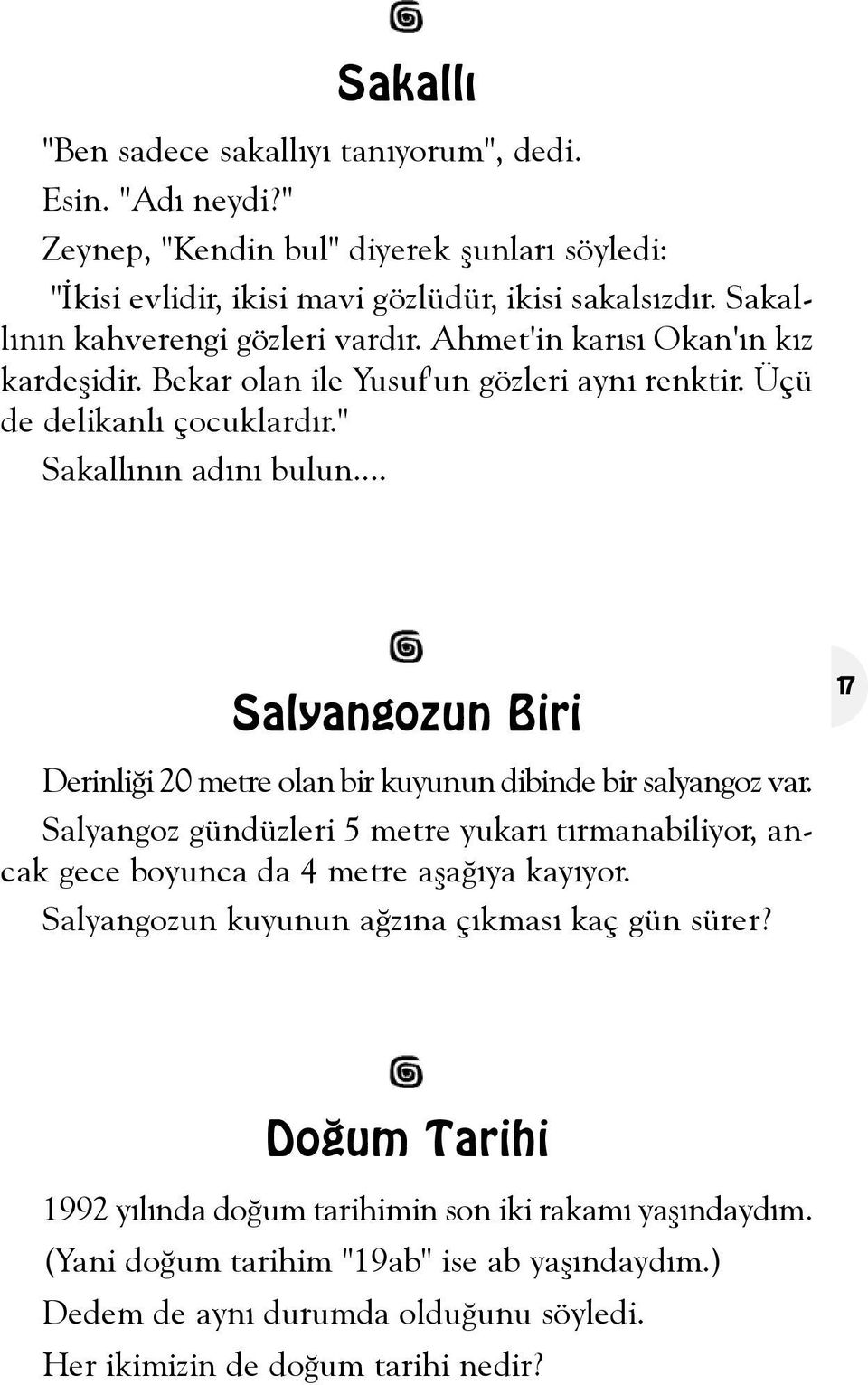 Sakallı

"Ben sadece sakallıyı tanıyorum", dedi.
Esin. "Adı neydi?"
Zeynep, "Kendin bul" diyerek şunları söyledi:
"İkisi evlidir, ikisi mavi gözlüdür, ikisi sakalsızdır. Sakallının kahverengi gözleri vardır. Ahmet'in karısı Okan'ın kız kardeşidir. Bekar olan ile Yusuf'un gözleri aynı renktir. Üçü de delikanlı çocuklardır."
Sakallının adını bulun....

Salyangozun Biri

17

Derinliği 20 metre olan bir kuyunun dibinde bir salyangoz var. Salyangoz gündüzleri 5 metre yukarı tırmanabiliyor, ancak gece boyunca da 4 metre aşağıya kayıyor.
Salyangozun kuyunun ağzına çıkması kaç gün sürer?

Doğum Tarihi

1992 yılında doğum tarihimin son iki rakamı yaşındaydım.
(Yani doğum tarihim "19ab" ise ab yaşındaydım.)
Dedem de aynı durumda olduğunu söyledi.
Her ikimizin de doğum tarihi nedir?